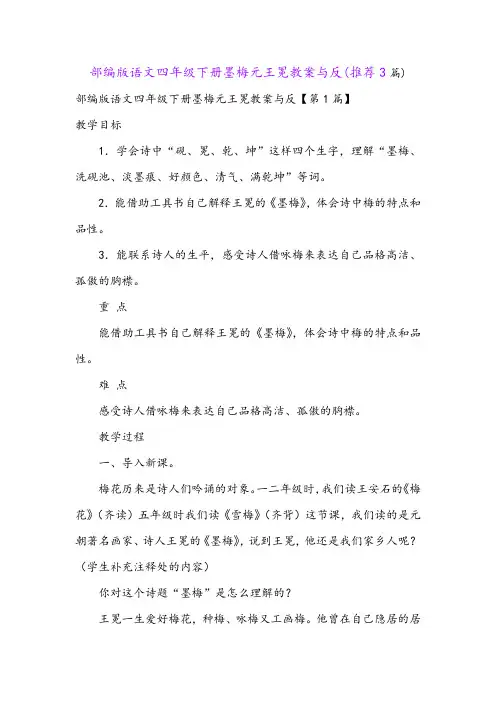 部编版语文四年级下册墨梅元王冕教案与反(推荐3篇)

部编版语文四年级下册墨梅元王冕教案与反【第1篇】

教学目标

1．学会诗中“砚、冕、乾、坤”这样四个生字，理解“墨梅、洗砚池、淡墨痕、好颜色、清气、满乾坤”等词。

2．能借助工具书自己解释王冕的《墨梅》，体会诗中梅的特点和品性。

3．能联系诗人的生平，感受诗人借咏梅来表达自己品格高洁、孤傲的胸襟。

重 点

能借助工具书自己解释王冕的《墨梅》，体会诗中梅的特点和品性。

难 点

感受诗人借咏梅来表达自己品格高洁、孤傲的胸襟。

教学过程

一、导入新课。

梅花历来是诗人们吟诵的对象。一二年级时，我们读王安石的《梅花》（齐读）五年级时我们读《雪梅》（齐背）这节课，我们读的是元朝著名画家、诗人王冕的《墨梅》，说到王冕，他还是我们家乡人呢？（学生补充注释处的内容）

你对这个诗题“墨梅”是怎么理解的？

王冕一生爱好梅花，种梅、咏梅又工画梅。他曾在自己隐居的居